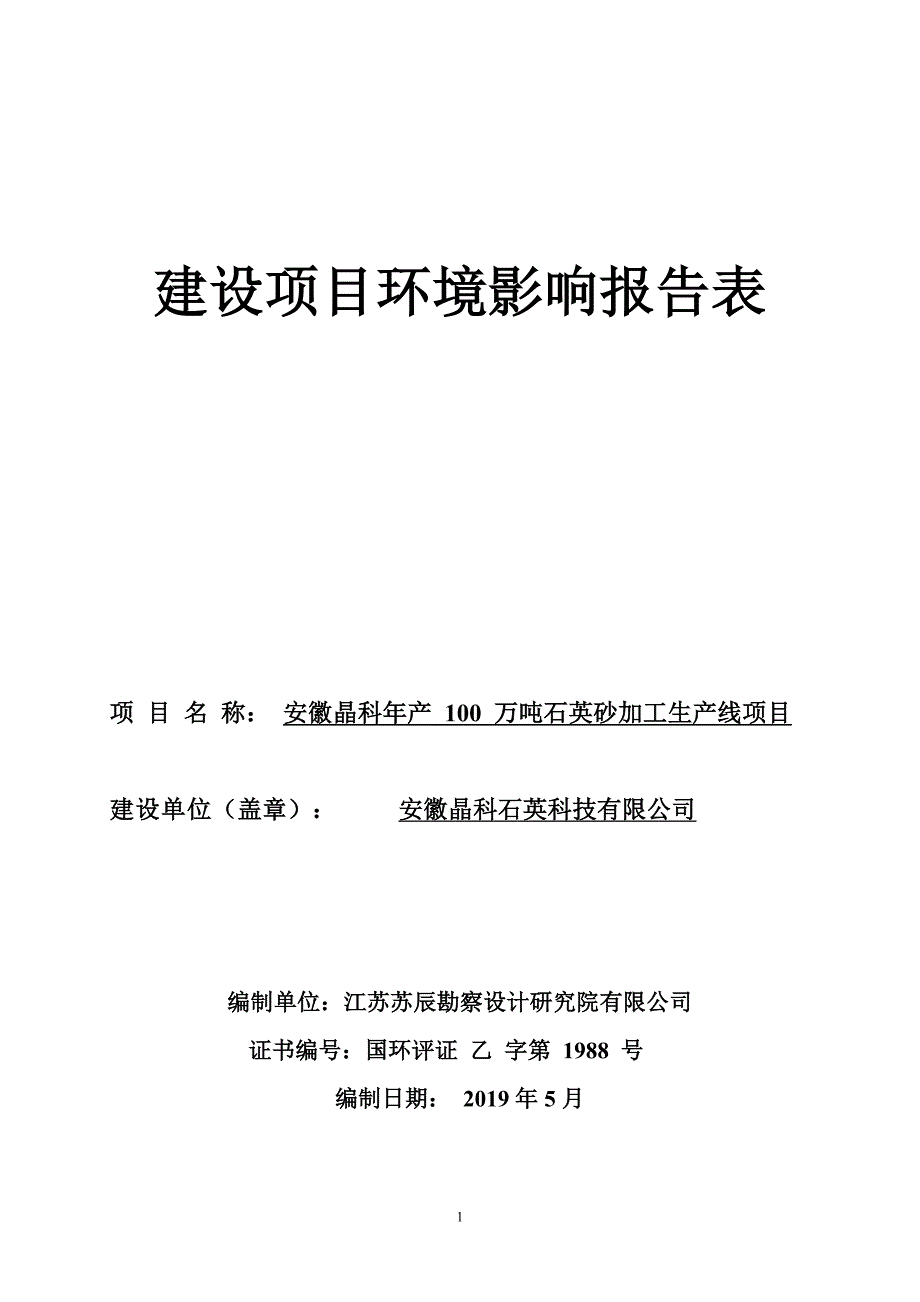 建设项目环境影响报告表

项 目 名 称： 安徽晶科年产 100 万吨石英砂加工生产线项目

建设单位（盖章）： 安徽晶科石英科技有限公司

编制单位：江苏苏辰勘察设计研究院有限公司

证书编号：国环评证 乙 字第 1988 号

编制日期： 2019 年 5 月

1